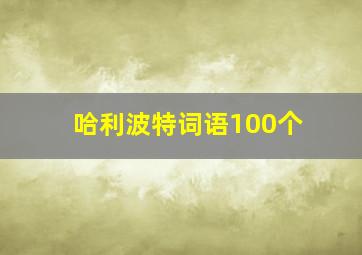 哈利波特词语100个